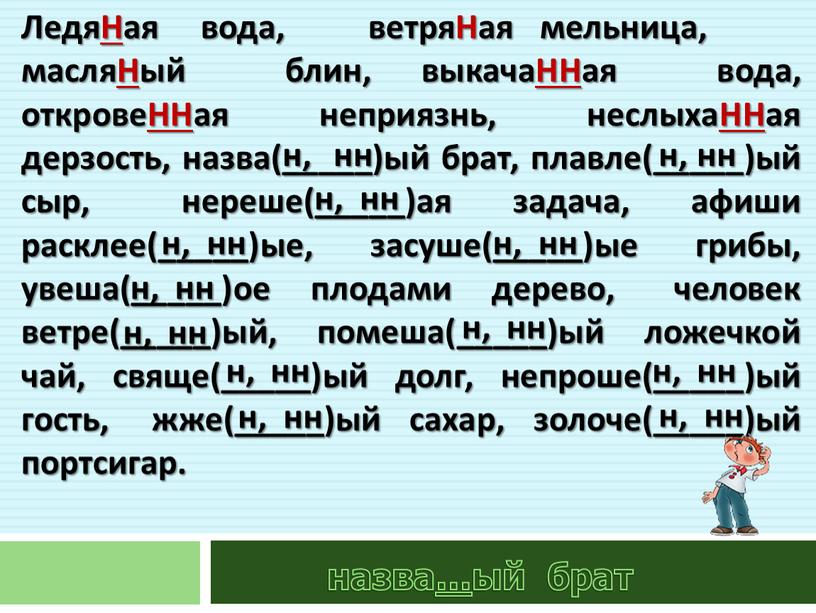 ЛедяНая вода, ветряНая мельница, масляНый блин, выкачаННая вода, откровеННая неприязнь, неслыхаННая дерзость, назва(н, нн)ый брат, плавле(н, нн)ый сыр, нереше(н, нн)ая задача, афиши расклее(н, нн)ые, засуше(н, нн)ые грибы, увеша(н, нн)ое плодами дерево, человек ветре(н, нн)ый, помеша(н, нн)ый ложечкой чай, свяще(н, нн)ый долг, непроше(н, нн)ый гость, жже(н, нн)ый сахар, золоче(н, нн)ый портсигар.

назва...ый брат